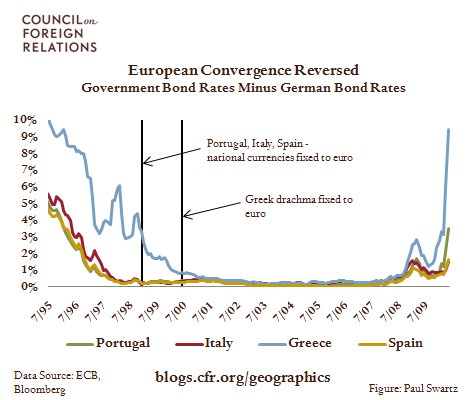 COUNCIL on FOREIGN RELATIONS

European Convergence Reversed
Government Bond Rates Minus German Bond Rates

10%
9%
8%
7%
6%
5%
4%
3%
2%
1%
0%

Portugal, Italy, Spain - national currencies fixed to euro

Greek drachma fixed to euro

7/95 7/96 7/97 7/98 7/99 7/00 7/01 7/02 7/03 7/04 7/05 7/06 7/07 7/08 7/09

Portugal Italy Greece Spain

Data Source: ECB, Bloomberg

blogs.cfr.org/geographics

Figure: Paul Swartz